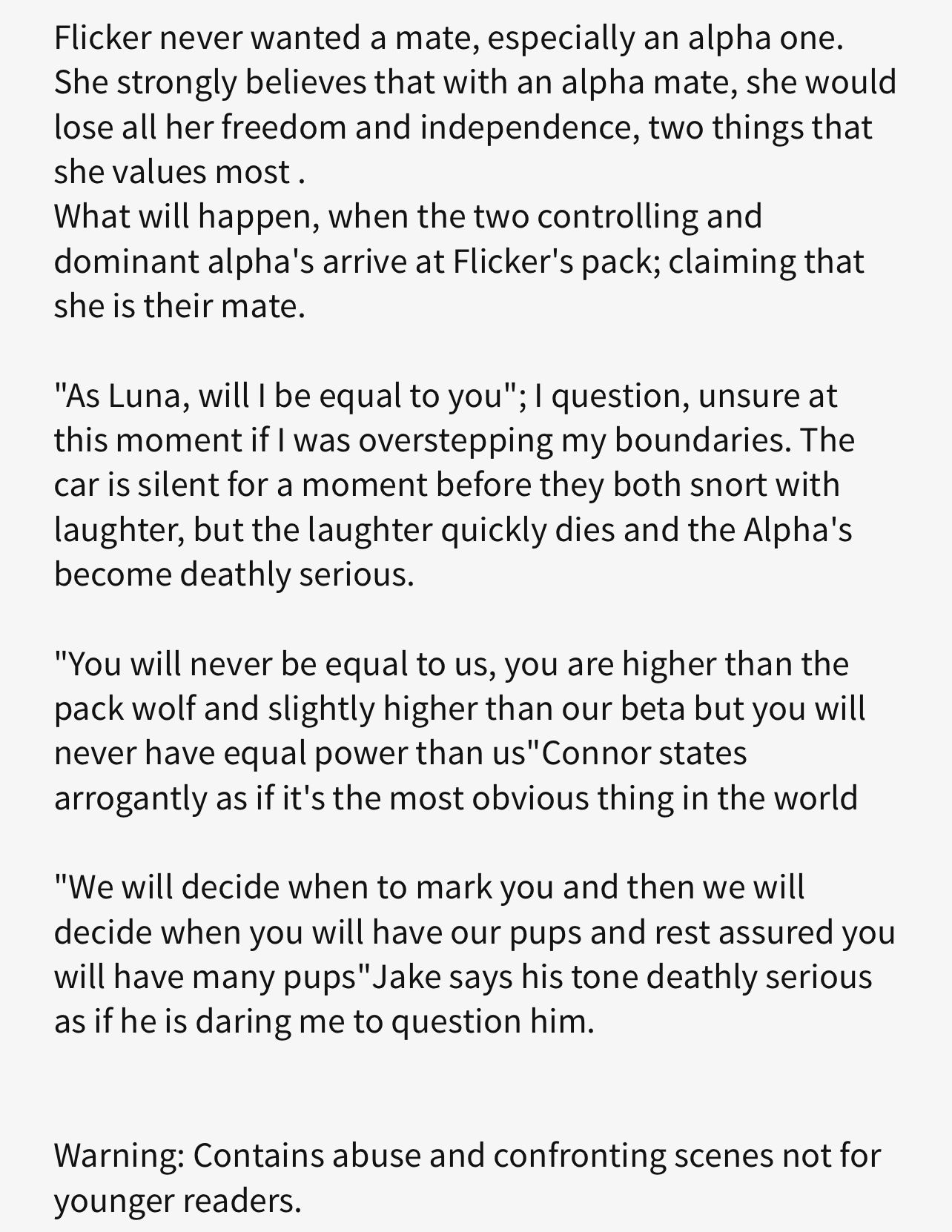 Flicker never wanted a mate, especially an alpha one. She strongly believes that with an alpha mate, she would lose all her freedom and independence, two things that she values most .
What will happen, when the two controlling and dominant alpha's arrive at Flicker's pack; claiming that she is their mate.

"As Luna, will I be equal to you"; I question, unsure at this moment if I was overstepping my boundaries. The car is silent for a moment before they both snort with laughter, but the laughter quickly dies and the Alpha's become deathly serious.

"You will never be equal to us, you are higher than the pack wolf and slightly higher than our beta but you will never have equal power than us"Connor states arrogantly as if it's the most obvious thing in the world

"We will decide when to mark you and then we will decide when you will have our pups and rest assured you will have many pups"Jake says his tone deathly serious as if he is daring me to question him.

Warning: Contains abuse and confronting scenes not for younger readers.